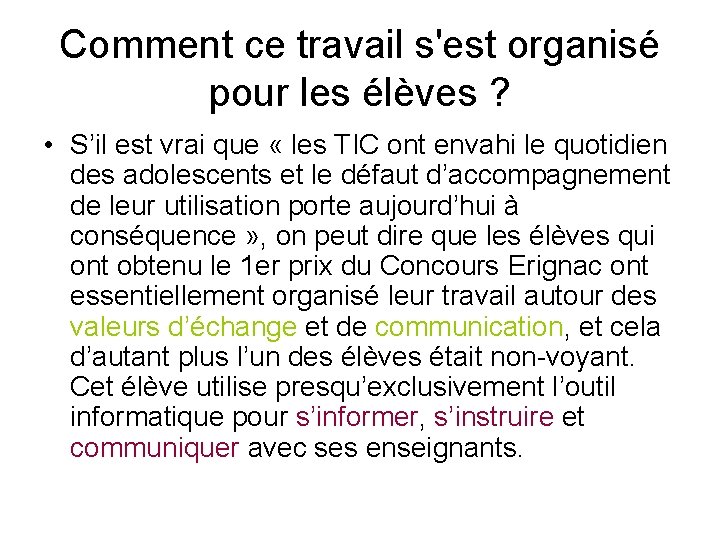 Comment ce travail s'est organisé pour les élèves ?

• S’il est vrai que « les TIC ont envahi le quotidien des adolescents et le défaut d’accompagnement de leur utilisation porte aujourd’hui à conséquence », on peut dire que les élèves qui ont obtenu le 1er prix du Concours Erignac ont essentiellement organisé leur travail autour des valeurs d’échange et de communication, et cela d’autant plus l’un des élèves était non-voyant. Cet élève utilise presqu’exclusivement l’outil informatique pour s’informer, s’instruire et communiquer avec ses enseignants.